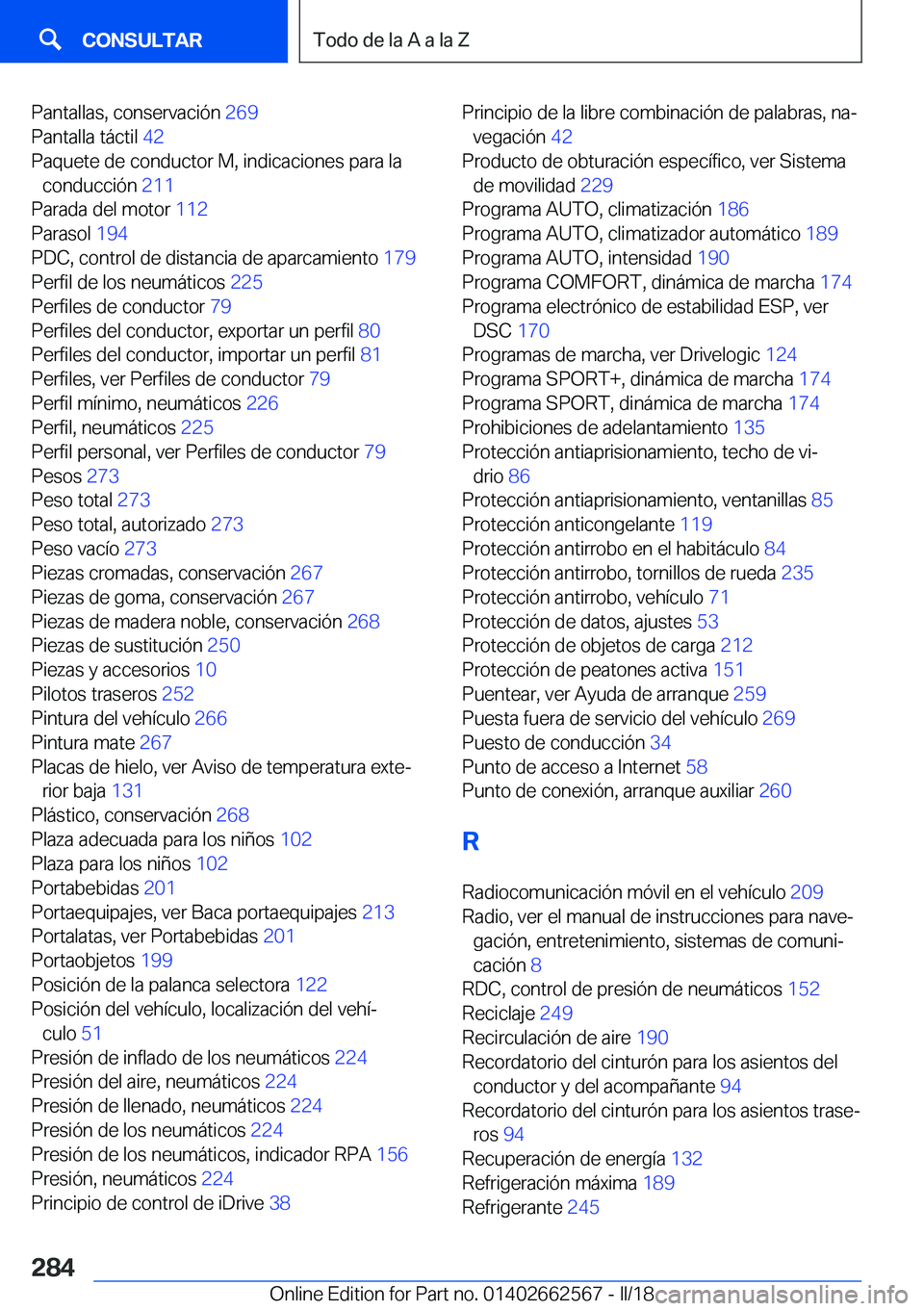 CONSULTAR

Todo de la A a la Z

Pantallas, conservación 269
Pantalla táctil 42
Paquete de conductor M, indicaciones para la conducción 211
Parada del motor 112
Parasol 194
PDC, control de distancia de aparcamiento 179
Perfil de los neumáticos 225
Perfiles de conductor 79
Perfiles del conductor, exportar un perfil 80
Perfiles del conductor, importar un perfil 81
Perfiles, ver Perfiles de conductor 79
Perfil mínimo, neumáticos 226
Perfil, neumáticos 225
Perfil personal, ver Perfiles de conductor 79
Pesos 273
Peso total 273
Peso total, autorizado 273
Peso vacío 273
Piezas cromadas, conservación 267
Piezas de goma, conservación 267
Piezas de madera noble, conservación 268
Piezas de sustitución 250
Piezas y accesorios 10
Pilotos traseros 252
Pintura del vehículo 266
Pintura mate 267
Placas de hielo, ver Aviso de temperatura exterior baja 131
Plástico, conservación 268
Plaza adecuada para los niños 102
Plaza para los niños 102
Portabebidas 201
Portaequipajes, ver Baca portaequipajes 213
Portalatas, ver Portabebidas 201
Portaobjetos 199
Posición de la palanca selectora 122
Posición del vehículo, localización del vehículo 51
Presión de inflado de los neumáticos 224
Presión del aire, neumáticos 224
Presión de llenado, neumáticos 224
Presión de los neumáticos 224
Presión de los neumáticos, indicador RPA 156
Presión, neumáticos 224
Principio de control de iDrive 38

Principio de la libre combinación de palabras, navegación 42
Producto de obturación específico, ver Sistema de movilidad 229
Programa AUTO, climatización 186
Programa AUTO, climatizador automático 189
Programa AUTO, intensidad 190
Programa COMFORT, dinámica de marcha 174
Programa electrónico de estabilidad ESP, ver DSC 170
Programas de marcha, ver Drivelogic 124
Programa SPORT+, dinámica de marcha 174
Programa SPORT, dinámica de marcha 174
Prohibiciones de adelantamiento 135
Protección antiaprisionamiento, techo de vidrio 86
Protección antiaprisionamiento, ventanillas 85
Protección anticongelante 119
Protección antirrobo en el habitáculo 84
Protección antirrobo, tornillos de rueda 235
Protección antirrobo, vehículo 71
Protección de datos, ajustes 53
Protección de objetos de carga 212
Protección de peatones activa 151
Puentear, ver Ayuda de arranque 259
Puesta fuera de servicio del vehículo 269
Puesto de conducción 34
Punto de acceso a Internet 58
Punto de conexión, arranque auxiliar 260

R

Radiocomunicación móvil en el vehículo 209
Radio, ver el manual de instrucciones para navegación, entretenimiento, sistemas de comunicación 8
RDC, control de presión de neumáticos 152
Reciclaje 249
Recirculación de aire 190
Recordatorio del cinturón para los asientos del conductor y del acompañante 94
Recordatorio del cinturón para los asientos traseros 94
Recuperación de energía 132
Refrigeración máxima 189
Refrigerante 245

284

Online Edition for Part no. 01402662567 - II/18 carmanualsonline.info